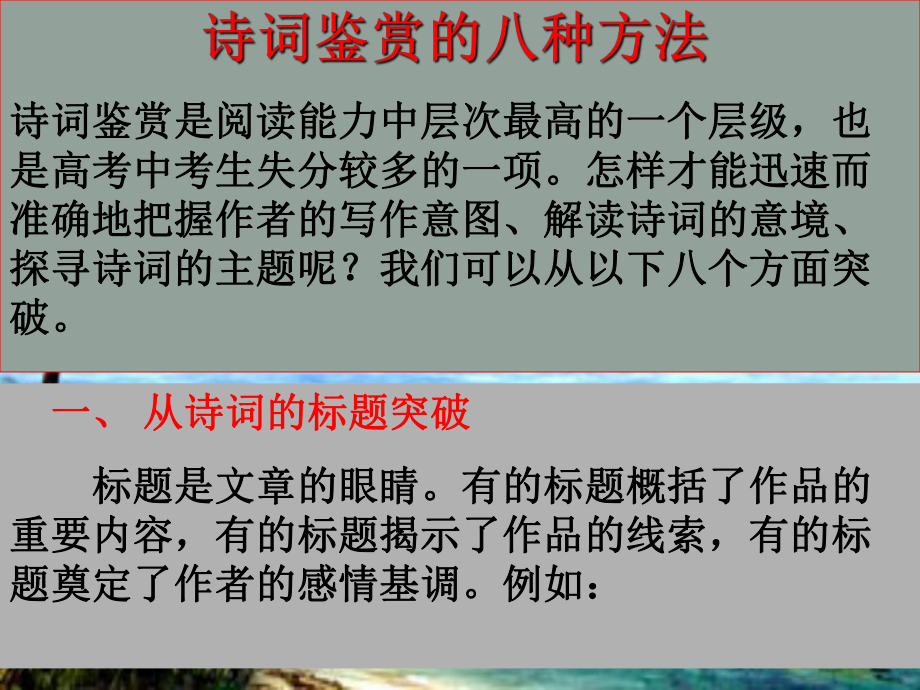 诗词鉴赏的八种方法

诗词鉴赏是阅读能力中层次最高的一个层级，也是高考中考生失分较多的一项。怎样才能迅速而准确地把握作者的写作意图、解读诗词的意境、探寻诗词的主题呢？我们可以从以下八个方面突破。

一、 从诗词的标题突破

标题是文章的眼睛。有的标题概括了作品的重要内容，有的标题揭示了作品的线索，有的标题奠定了作者的感情基调。例如：